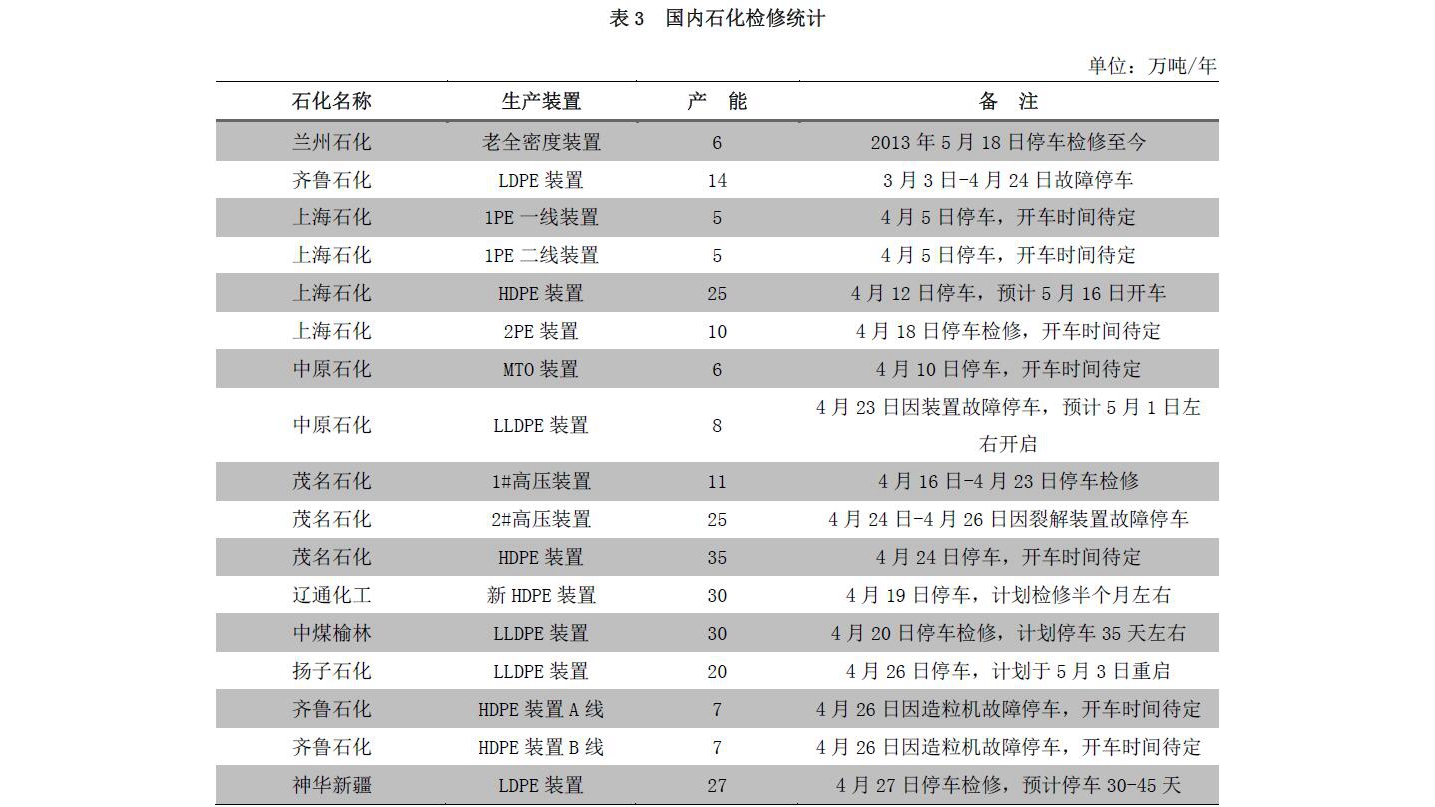 表 3　国内石化检修统计

单位：万吨/年

| 石化名称 | 生产装置 | 产　能 | 备　注 |
|---|---|---|---|
| 兰州石化 | 老全密度装置 | 6 | 2013 年 5 月 18 日停车检修至今 |
| 齐鲁石化 | LDPE 装置 | 14 | 3 月 3 日-4 月 24 日故障停车 |
| 上海石化 | 1PE 一线装置 | 5 | 4 月 5 日停车，开车时间待定 |
| 上海石化 | 1PE 二线装置 | 5 | 4 月 5 日停车，开车时间待定 |
| 上海石化 | HDPE 装置 | 25 | 4 月 12 日停车，预计 5 月 16 日开车 |
| 上海石化 | 2PE 装置 | 10 | 4 月 18 日停车检修，开车时间待定 |
| 中原石化 | MTO 装置 | 6 | 4 月 10 日停车，开车时间待定 |
| 中原石化 | LLDPE 装置 | 8 | 4 月 23 日因装置故障停车，预计 5 月 1 日左右开启 |
| 茂名石化 | 1#高压装置 | 11 | 4 月 16 日-4 月 23 日停车检修 |
| 茂名石化 | 2#高压装置 | 25 | 4 月 24 日-4 月 26 日因裂解装置故障停车 |
| 茂名石化 | HDPE 装置 | 35 | 4 月 24 日停车，开车时间待定 |
| 辽通化工 | 新 HDPE 装置 | 30 | 4 月 19 日停车，计划检修半个月左右 |
| 中煤榆林 | LLDPE 装置 | 30 | 4 月 20 日停车检修，计划停车 35 天左右 |
| 扬子石化 | LLDPE 装置 | 20 | 4 月 26 日停车，计划于 5 月 3 日重启 |
| 齐鲁石化 | HDPE 装置 A 线 | 7 | 4 月 26 日因造粒机故障停车，开车时间待定 |
| 齐鲁石化 | HDPE 装置 B 线 | 7 | 4 月 26 日因造粒机故障停车，开车时间待定 |
| 神华新疆 | LDPE 装置 | 27 | 4 月 27 日停车检修，预计停车 30-45 天 |